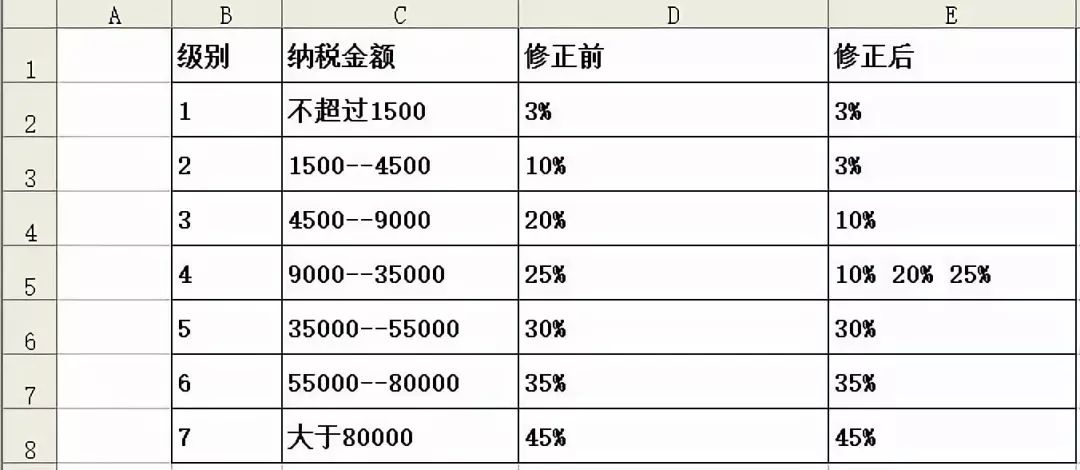 |   | A | B | C | D | E |
|---|---|---|---|---|---|
| 1 |  | 级别 | 纳税金额 | 修正前 | 修正后 |
| 2 |  | 1 | 不超过1500 | 3% | 3% |
| 3 |  | 2 | 1500--4500 | 10% | 3% |
| 4 |  | 3 | 4500--9000 | 20% | 10% |
| 5 |  | 4 | 9000--35000 | 25% | 10% 20% 25% |
| 6 |  | 5 | 35000--55000 | 30% | 30% |
| 7 |  | 6 | 55000--80000 | 35% | 35% |
| 8 |  | 7 | 大于80000 | 45% | 45% |